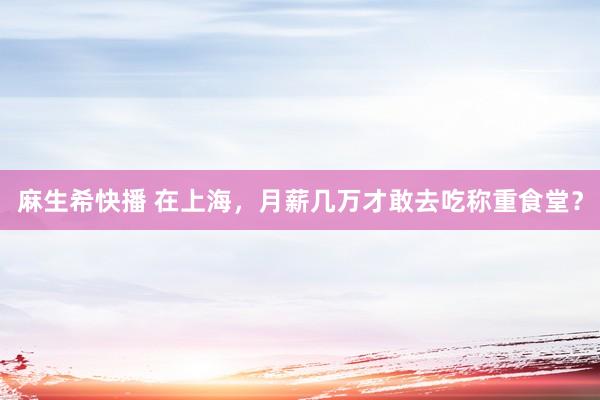 麻生希快播 在上海，月薪几万才敢去吃称重食堂？